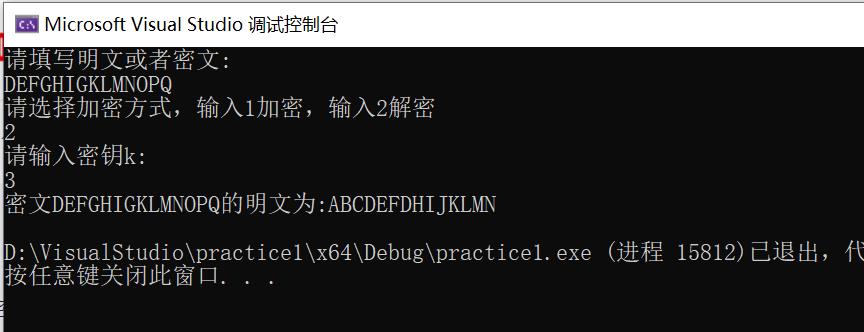 Microsoft Visual Studio 调试控制台

请填写明文或者密文:
DEFGHIGKLMNOPQ
请选择加密方式，输入1加密，输入2解密
2
请输入密钥k:
3
密文DEFGHIGKLMNOPQ的明文为:ABCDEFDHIJKLMN

D:\VisualStudio\practice1\x64\Debug\practice1.exe (进程 15812)已退出，代
按任意键关闭此窗口. . .